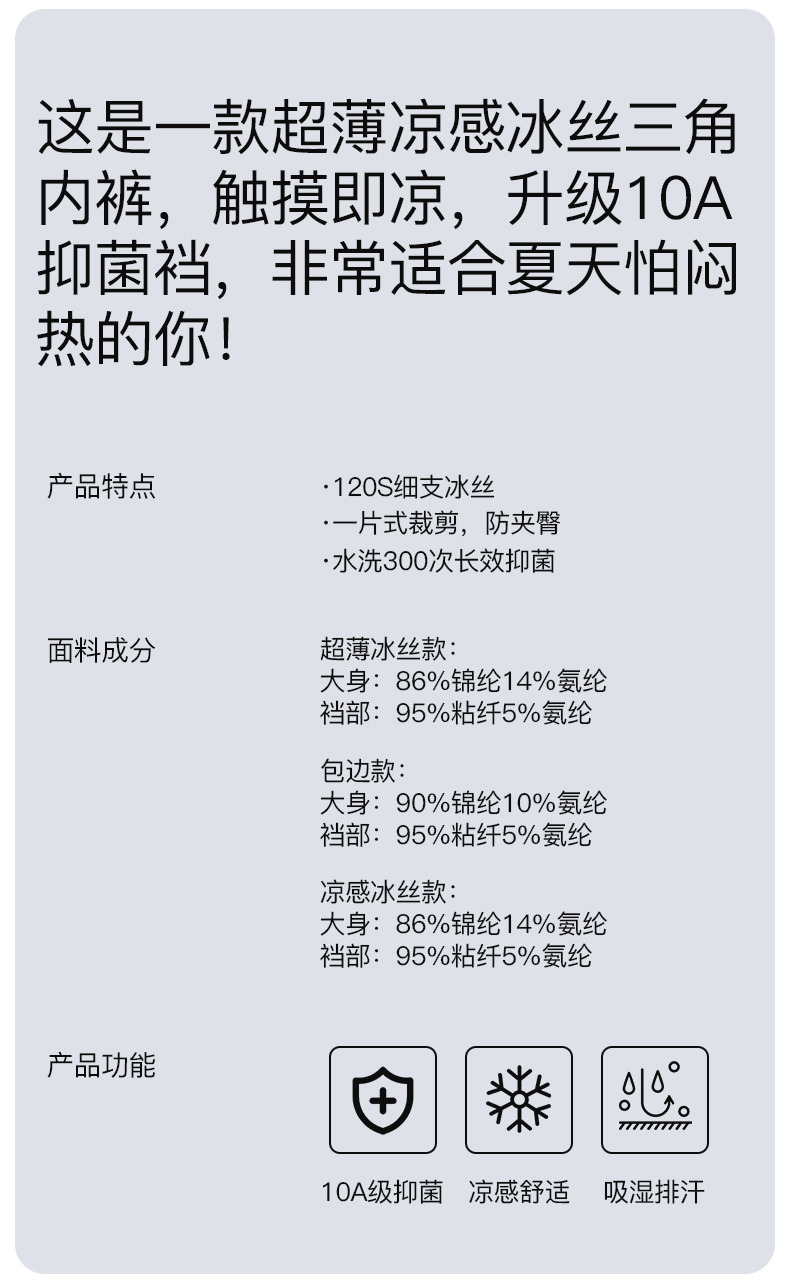 这是一款超薄凉感冰丝三角内裤，触摸即凉，升级10A抑菌裆，非常适合夏天怕闷热的你！

产品特点

·120S细支冰丝
·一片式裁剪，防夹臀
·水洗300次长效抑菌

面料成分

超薄冰丝款：
大身：86%锦纶14%氨纶
裆部：95%粘纤5%氨纶

包边款：
大身：90%锦纶10%氨纶
裆部：95%粘纤5%氨纶

凉感冰丝款：
大身：86%锦纶14%氨纶
裆部：95%粘纤5%氨纶

产品功能

10A级抑菌 凉感舒适 吸湿排汗